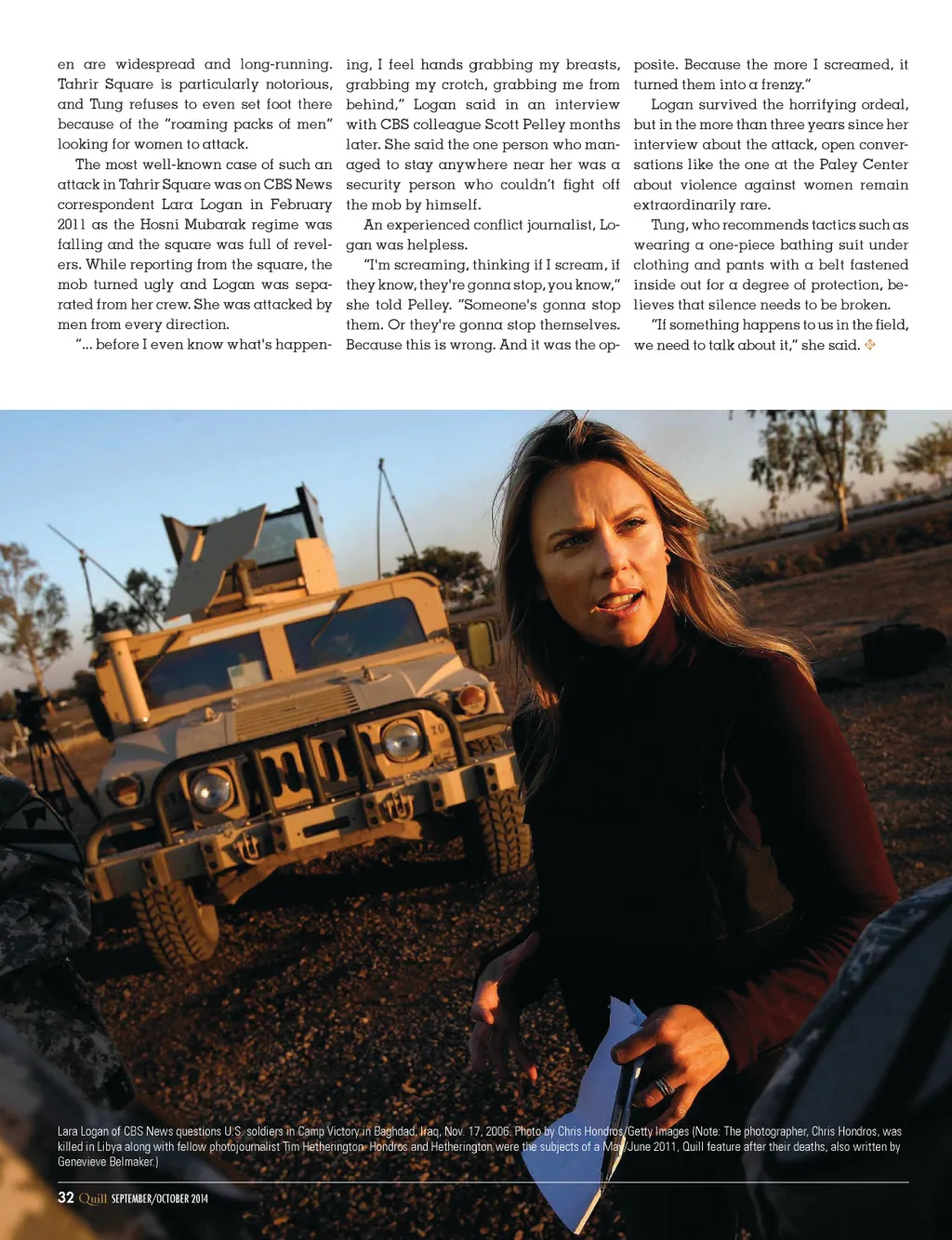 en are widespread and long-running. Tahrir Square is particularly notorious, and Tung refuses to even set foot there because of the "roaming packs of men" looking for women to attack.

The most well-known case of such an attack in Tahrir Square was on CBS News correspondent Lara Logan in February 2011 as the Hosni Mubarak regime was falling and the square was full of revelers. While reporting from the square, the mob turned ugly and Logan was separated from her crew. She was attacked by men from every direction.

"... before I even know what's happening, I feel hands grabbing my breasts, grabbing my crotch, grabbing me from behind," Logan said in an interview with CBS colleague Scott Pelley months later. She said the one person who managed to stay anywhere near her was a security person who couldn't fight off the mob by himself.

An experienced conflict journalist, Logan was helpless.

"I'm screaming, thinking if I scream, if they know, they're gonna stop, you know," she told Pelley. "Someone's gonna stop them. Or they're gonna stop themselves. Because this is wrong. And it was the opposite. Because the more I screamed, it turned them into a frenzy."

Logan survived the horrifying ordeal, but in the more than three years since her interview about the attack, open conversations like the one at the Paley Center about violence against women remain extraordinarily rare.

Tung, who recommends tactics such as wearing a one-piece bathing suit under clothing and pants with a belt fastened inside out for a degree of protection, believes that silence needs to be broken.

"If something happens to us in the field, we need to talk about it," she said.

Lara Logan of CBS News questions U.S. soldiers in Camp Victory in Baghdad, Iraq, Nov. 17, 2006. Photo by Chris Hondros/Getty Images (Note: The photographer, Chris Hondros, was killed in Libya along with fellow photojournalist Tim Hetherington. Hondros and Hetherington were the subjects of a May/June 2011, Quill feature after their deaths, also written by Genevieve Belmaker.)

32 Quill SEPTEMBER/OCTOBER 2014